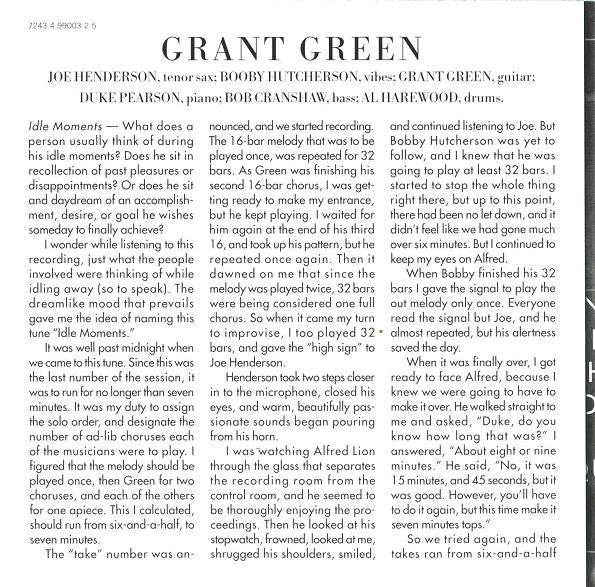 7243 4 99003 2 5

GRANT GREEN

JOE HENDERSON, tenor sax; BOOBY HUTCHERSON, vibes; GRANT GREEN, guitar; DUKE PEARSON, piano; BOB CRANSHAW, bass; AL HAREWOOD, drums.

Idle Moments — What does a person usually think of during his idle moments? Does he sit in recollection of past pleasures or disappointments? Or does he sit and daydream of an accomplishment, desire, or goal he wishes someday to finally achieve?

I wonder while listening to this recording, just what the people involved were thinking of while idling away (so to speak). The dreamlike mood that prevails gave me the idea of naming this tune "Idle Moments."

It was well past midnight when we came to this tune. Since this was the last number of the session, it was to run for no longer than seven minutes. It was my duty to assign the solo order, and designate the number of ad-lib choruses each of the musicians were to play. I figured that the melody should be played once, then Green for two choruses, and each of the others for one apiece. This I calculated, should run from six-and-a-half, to seven minutes.

The "take" number was announced, and we started recording. The 16-bar melody that was to be played once, was repeated for 32 bars. As Green was finishing his second 16-bar chorus, I was getting ready to make my entrance, but he kept playing. I waited for him again at the end of his third 16, and took up his pattern, but he repeated once again. Then it dawned on me that since the melody was played twice, 32 bars were being considered one full chorus. So when it came my turn to improvise, I too played 32 bars, and gave the "high sign" to Joe Henderson.

Henderson took two steps closer in to the microphone, closed his eyes, and warm, beautifully passionate sounds began pouring from his horn.

I was watching Alfred Lion through the glass that separates the recording room from the control room, and he seemed to be thoroughly enjoying the proceedings. Then he looked at his stopwatch, frowned, looked at me, shrugged his shoulders, smiled, and continued listening to Joe. But Bobby Hutcherson was yet to follow, and I knew that he was going to play at least 32 bars. I started to stop the whole thing right there, but up to this point, there had been no let down, and it didn't feel like we had gone much over six minutes. But I continued to keep my eyes on Alfred.

When Bobby finished his 32 bars I gave the signal to play the out melody only once. Everyone read the signal but Joe, and he almost repeated, but his alertness saved the day.

When it was finally over, I got ready to face Alfred, because I knew we were going to have to make it over. He walked straight to me and asked, "Duke, do you know how long that was?" I answered, "About eight or nine minutes." He said, "No, it was 15 minutes, and 45 seconds, but it was good. However, you'll have to do it again, but this time make it seven minutes tops."

So we tried again, and the takes ran from six-and-a-half